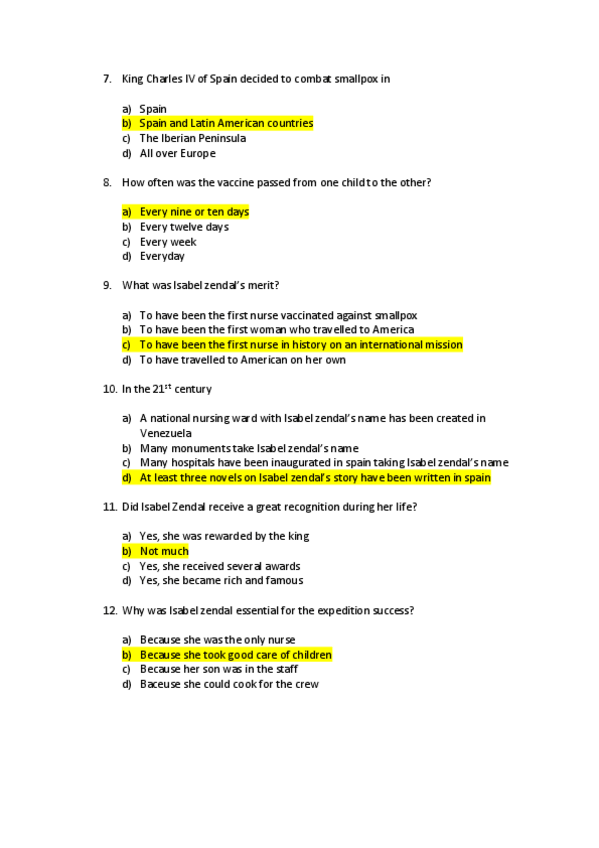 7. King Charles IV of Spain decided to combat smallpox in

a) Spain
b) Spain and Latin American countries
c) The Iberian Peninsula
d) All over Europe

8. How often was the vaccine passed from one child to the other?

a) Every nine or ten days
b) Every twelve days
c) Every week
d) Everyday

9. What was Isabel zendal's merit?

a) To have been the first nurse vaccinated against smallpox
b) To have been the first woman who travelled to America
c) To have been the first nurse in history on an international mission
d) To have travelled to American on her own

10. In the 21$^{st}$ century

a) A national nursing ward with Isabel zendal's name has been created in Venezuela
b) Many monuments take Isabel zendal's name
c) Many hospitals have been inaugurated in spain taking Isabel zendal's name
d) At least three novels on Isabel zendal's story have been written in spain

11. Did Isabel Zendal receive a great recognition during her life?

a) Yes, she was rewarded by the king
b) Not much
c) Yes, she received several awards
d) Yes, she became rich and famous

12. Why was Isabel zendal essential for the expedition success?

a) Because she was the only nurse
b) Because she took good care of children
c) Because her son was in the staff
d) Baceuse she could cook for the crew